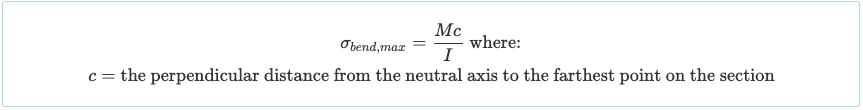 $\sigma_{bend,max} = \frac{Mc}{I}$ where:

$c =$ the perpendicular distance from the neutral axis to the farthest point on the section